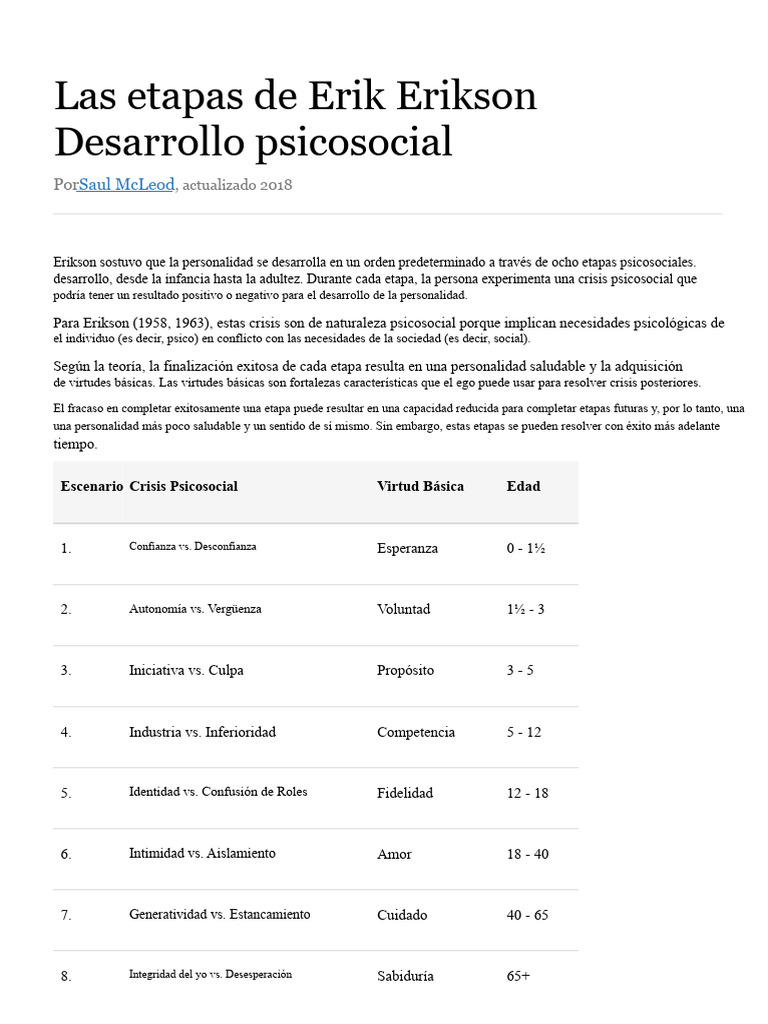 Las etapas de Erik Erikson Desarrollo psicosocial

PorSaul McLeod, actualizado 2018

Erikson sostuvo que la personalidad se desarrolla en un orden predeterminado a través de ocho etapas psicosociales. desarrollo, desde la infancia hasta la adultez. Durante cada etapa, la persona experimenta una crisis psicosocial que podría tener un resultado positivo o negativo para el desarrollo de la personalidad.

Para Erikson (1958, 1963), estas crisis son de naturaleza psicosocial porque implican necesidades psicológicas de el individuo (es decir, psico) en conflicto con las necesidades de la sociedad (es decir, social).

Según la teoría, la finalización exitosa de cada etapa resulta en una personalidad saludable y la adquisición de virtudes básicas. Las virtudes básicas son fortalezas características que el ego puede usar para resolver crisis posteriores.

El fracaso en completar exitosamente una etapa puede resultar en una capacidad reducida para completar etapas futuras y, por lo tanto, una una personalidad más poco saludable y un sentido de sí mismo. Sin embargo, estas etapas se pueden resolver con éxito más adelante tiempo.

| Escenario | Crisis Psicosocial | Virtud Básica | Edad |
|---|---|---|---|
| 1. | Confianza vs. Desconfianza | Esperanza | 0 - 1½ |
| 2. | Autonomía vs. Vergüenza | Voluntad | 1½ - 3 |
| 3. | Iniciativa vs. Culpa | Propósito | 3 - 5 |
| 4. | Industria vs. Inferioridad | Competencia | 5 - 12 |
| 5. | Identidad vs. Confusión de Roles | Fidelidad | 12 - 18 |
| 6. | Intimidad vs. Aislamiento | Amor | 18 - 40 |
| 7. | Generatividad vs. Estancamiento | Cuidado | 40 - 65 |
| 8. | Integridad del yo vs. Desesperación | Sabiduría | 65+ |